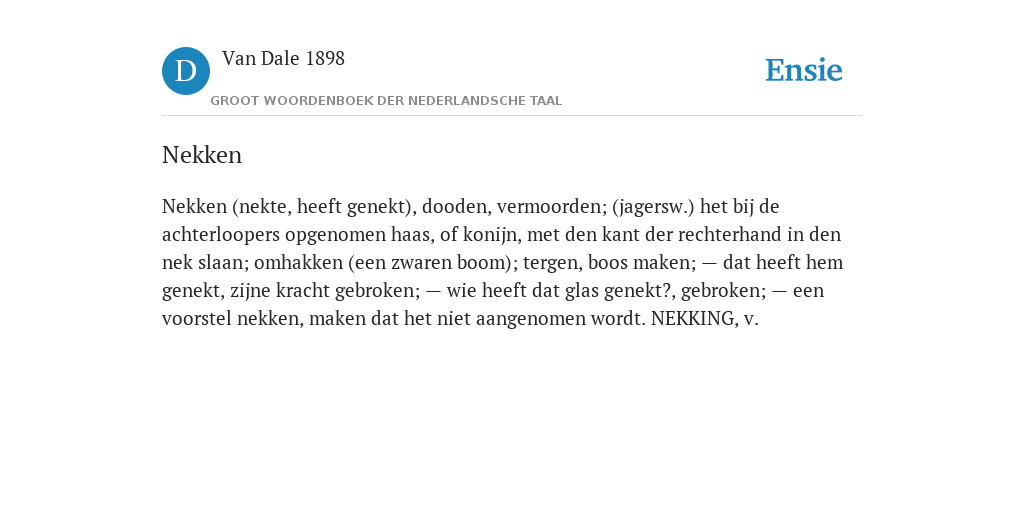 D

Van Dale 1898

GROOT WOORDENBOEK DER NEDERLANDSCHE TAAL

Ensie

Nekken

Nekken (nekte, heeft genekt), dooden, vermoorden; (jagersw.) het bij de achterloopers opgenomen haas, of konijn, met den kant der rechterhand in den nek slaan; omhakken (een zwaren boom); tergen, boos maken; — dat heeft hem genekt, zijne kracht gebroken; — wie heeft dat glas genekt?, gebroken; — een voorstel nekken, maken dat het niet aangenomen wordt. NEKKING, v.